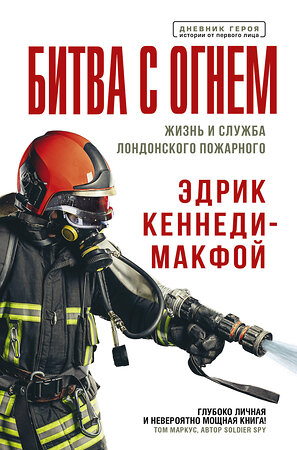 ДНЕВНИК ГЕРОЯ
истории от первого лица

БИТВА С ОГНЕМ

ЖИЗНЬ И СЛУЖБА ЛОНДОНСКОГО ПОЖАРНОГО

ЭДРИК КЕННЕДИ-МАКФОЙ

ГЛУБОКО ЛИЧНАЯ И НЕВЕРОЯТНО МОЩНАЯ КНИГА!
ТОМ МАРКУС, АВТОР SOLDIER SPY